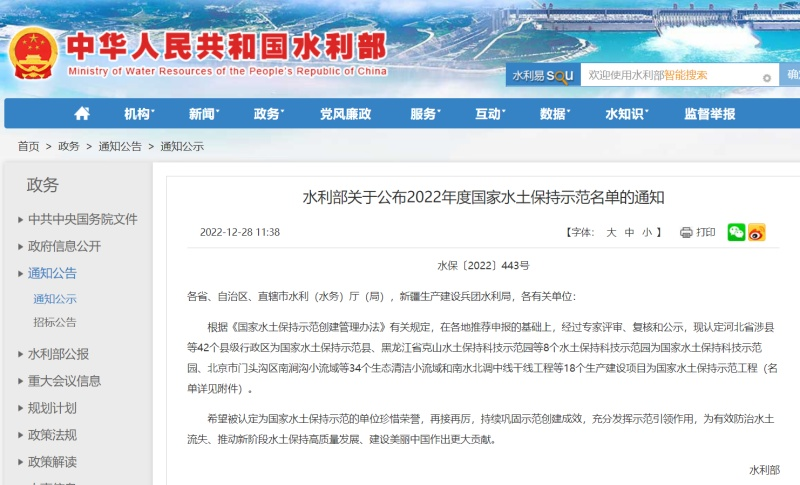 中华人民共和国水利部
Ministry of Water Resources of the People's Republic of China

水利易 SOU 欢迎使用水利部智能搜索 确

机构 新闻 政务 党风廉政 服务 互动 数据 水知识 监督举报

首页 > 政务 > 通知公告 > 通知公示

政务

中共中央国务院文件
政府信息公开
通知公告
通知公示
招标公告
水利部公报
重大会议信息
规划计划
政策法规
政策解读

水利部关于公布2022年度国家水土保持示范名单的通知

2022-12-28 11:38

【字体： 大 中 小 】 打印

水保〔2022〕443号

各省、自治区、直辖市水利（水务）厅（局），新疆生产建设兵团水利局，各有关单位：

根据《国家水土保持示范创建管理办法》有关规定，在各地推荐申报的基础上，经过专家评审、复核和公示，现认定河北省涉县等42个县级行政区为国家水土保持示范县、黑龙江省克山水土保持科技示范园等8个水土保持科技示范园为国家水土保持科技示范园、北京市门头沟区南涧沟小流域等34个生态清洁小流域和南水北调中线干线工程等18个生产建设项目为国家水土保持示范工程（名单详见附件）。

希望被认定为国家水土保持示范的单位珍惜荣誉，再接再厉，持续巩固示范创建成效，充分发挥示范引领作用，为有效防治水土流失、推动新阶段水土保持高质量发展、建设美丽中国作出更大贡献。

水利部